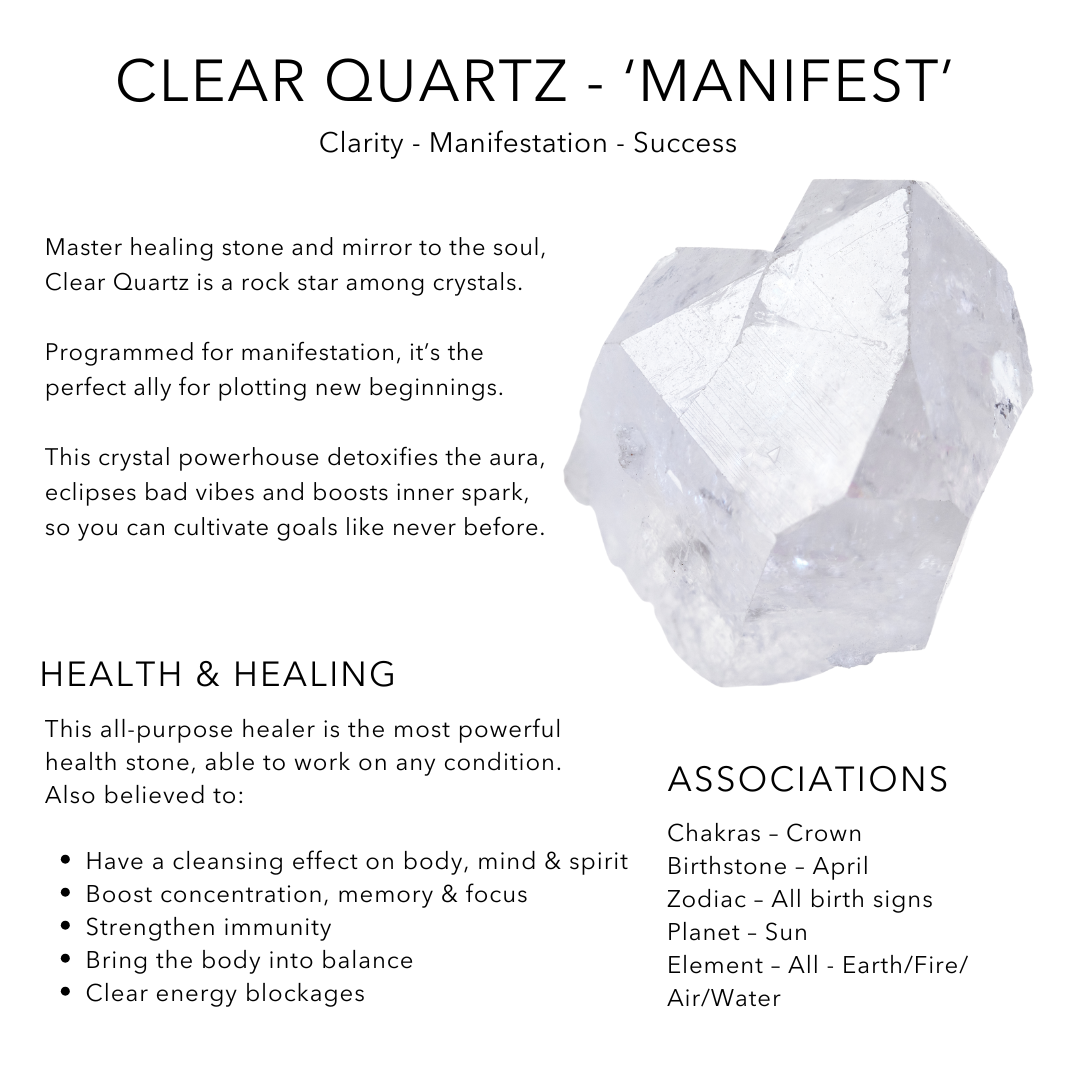 CLEAR QUARTZ - 'MANIFEST'

Clarity - Manifestation - Success

Master healing stone and mirror to the soul, Clear Quartz is a rock star among crystals.

Programmed for manifestation, it's the perfect ally for plotting new beginnings.

This crystal powerhouse detoxifies the aura, eclipses bad vibes and boosts inner spark, so you can cultivate goals like never before.

HEALTH & HEALING

This all-purpose healer is the most powerful health stone, able to work on any condition. Also believed to:

• Have a cleansing effect on body, mind & spirit
• Boost concentration, memory & focus
• Strengthen immunity
• Bring the body into balance
• Clear energy blockages

ASSOCIATIONS

Chakras – Crown
Birthstone – April
Zodiac – All birth signs
Planet – Sun
Element – All - Earth/Fire/Air/Water